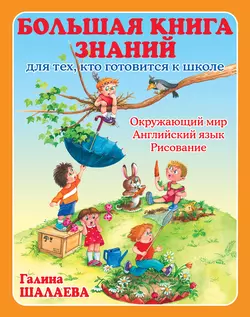 БОЛЬШАЯ КНИГА ЗНАНИЙ
для тех, кто готовится к школе

Окружающий мир
Английский язык
Рисование

Галина
ШАЛАЕВА